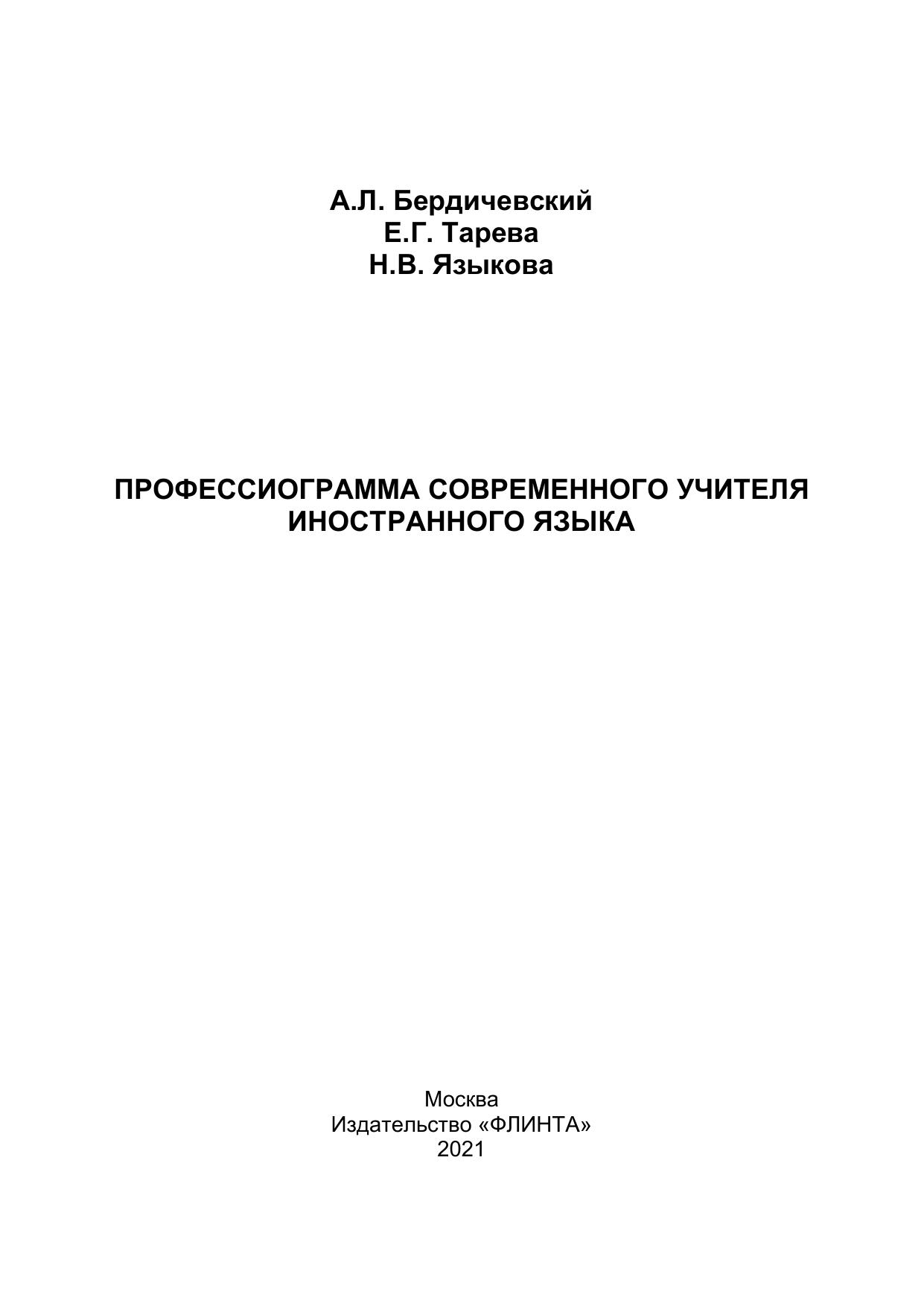 А.Л. Бердичевский
Е.Г. Тарева
Н.В. Языкова

ПРОФЕССИОГРАММА СОВРЕМЕННОГО УЧИТЕЛЯ ИНОСТРАННОГО ЯЗЫКА

Москва
Издательство «ФЛИНТА»
2021